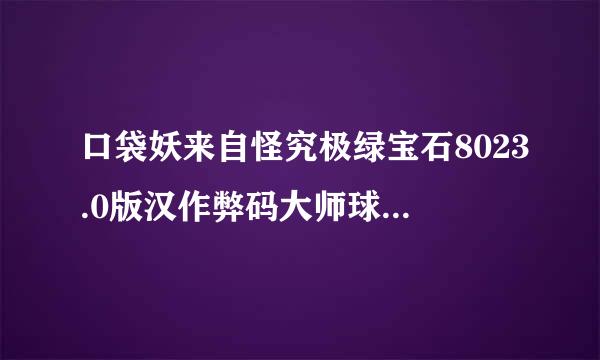 口袋妖来自怪究极绿宝石8023.0版汉作弊码大师球...